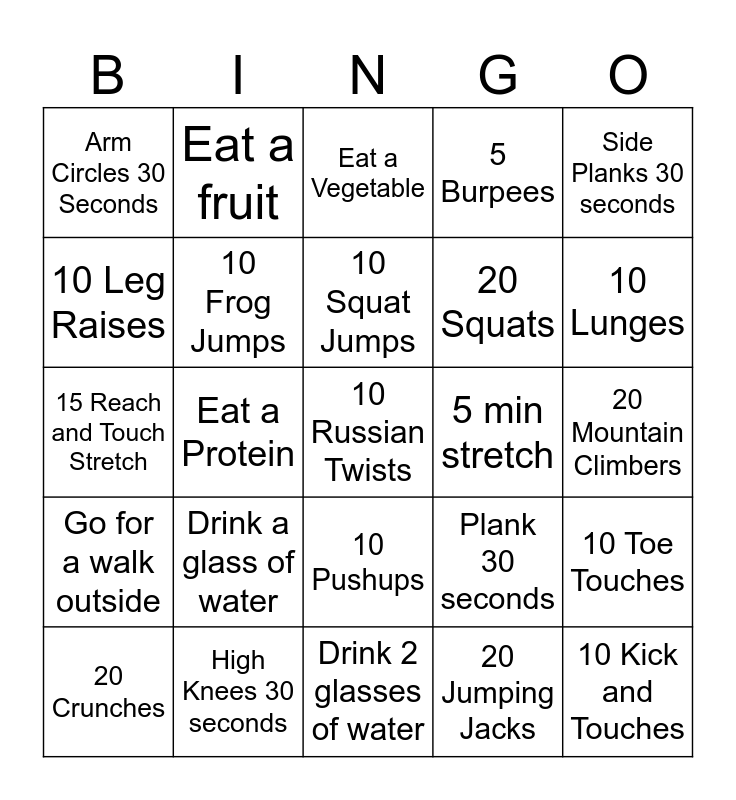 | B | I | N | G | O |
|---|---|---|---|---|
| Arm Circles 30 Seconds | Eat a fruit | Eat a Vegetable | 5 Burpees | Side Planks 30 seconds |
| 10 Leg Raises | 10 Frog Jumps | 10 Squat Jumps | 20 Squats | 10 Lunges |
| 15 Reach and Touch Stretch | Eat a Protein | 10 Russian Twists | 5 min stretch | 20 Mountain Climbers |
| Go for a walk outside | Drink a glass of water | 10 Pushups | Plank 30 seconds | 10 Toe Touches |
| 20 Crunches | High Knees 30 seconds | Drink 2 glasses of water | 20 Jumping Jacks | 10 Kick and Touches |